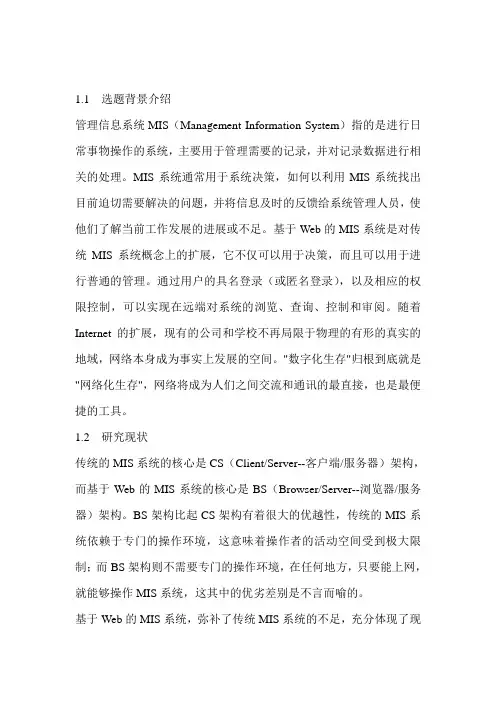 1.1 选题背景介绍

管理信息系统 MIS（Management Information System）指的是进行日常事物操作的系统，主要用于管理需要的记录，并对记录数据进行相关的处理。MIS 系统通常用于系统决策，如何以利用 MIS 系统找出目前迫切需要解决的问题，并将信息及时的反馈给系统管理人员，使他们了解当前工作发展的进展或不足。基于 Web 的 MIS 系统是对传统 MIS 系统概念上的扩展，它不仅可以用于决策，而且可以用于进行普通的管理。通过用户的具名登录（或匿名登录），以及相应的权限控制，可以实现在远端对系统的浏览、查询、控制和审阅。随着 Internet 的扩展，现有的公司和学校不再局限于物理的有形的真实的地域，网络本身成为事实上发展的空间。"数字化生存"归根到底就是"网络化生存"，网络将成为人们之间交流和通讯的最直接，也是最便捷的工具。

1.2 研究现状

传统的 MIS 系统的核心是 CS（Client/Server--客户端/服务器）架构，而基于 Web 的 MIS 系统的核心是 BS（Browser/Server--浏览器/服务器）架构。BS 架构比起 CS 架构有着很大的优越性，传统的 MIS 系统依赖于专门的操作环境，这意味着操作者的活动空间受到极大限制；而 BS 架构则不需要专门的操作环境，在任何地方，只要能上网，就能够操作 MIS 系统，这其中的优劣差别是不言而喻的。

基于 Web 的 MIS 系统，弥补了传统 MIS 系统的不足，充分体现了现